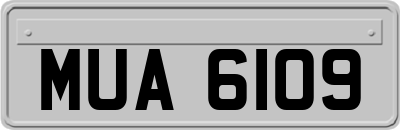 MUA 6109